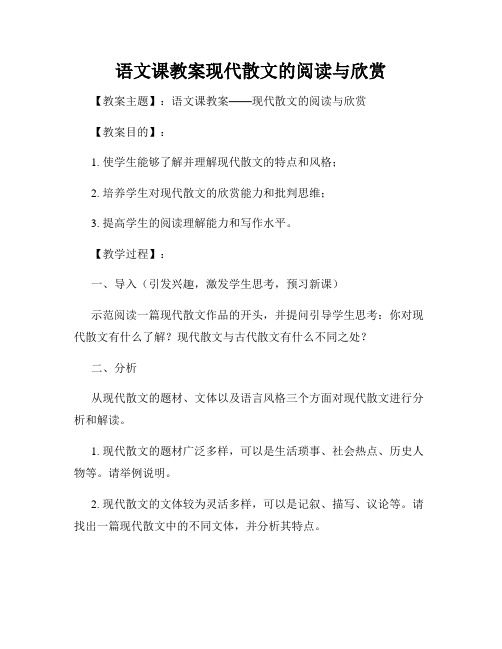 语文课教案现代散文的阅读与欣赏

【教案主题】：语文课教案——现代散文的阅读与欣赏

【教案目的】：

1. 使学生能够了解并理解现代散文的特点和风格；

2. 培养学生对现代散文的欣赏能力和批判思维；

3. 提高学生的阅读理解能力和写作水平。

【教学过程】：

一、导入（引发兴趣，激发学生思考，预习新课）

示范阅读一篇现代散文作品的开头，并提问引导学生思考：你对现代散文有什么了解？现代散文与古代散文有什么不同之处？

二、分析

从现代散文的题材、文体以及语言风格三个方面对现代散文进行分析和解读。

1. 现代散文的题材广泛多样，可以是生活琐事、社会热点、历史人物等。请举例说明。

2. 现代散文的文体较为灵活多样，可以是记叙、描写、议论等。请找出一篇现代散文中的不同文体，并分析其特点。